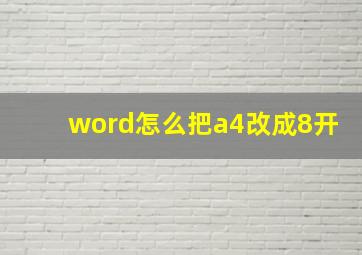 word怎么把a4改成8开